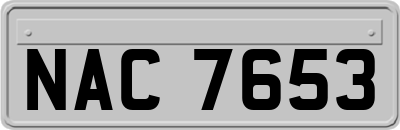 NAC 7653